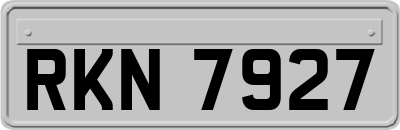 RKN 7927